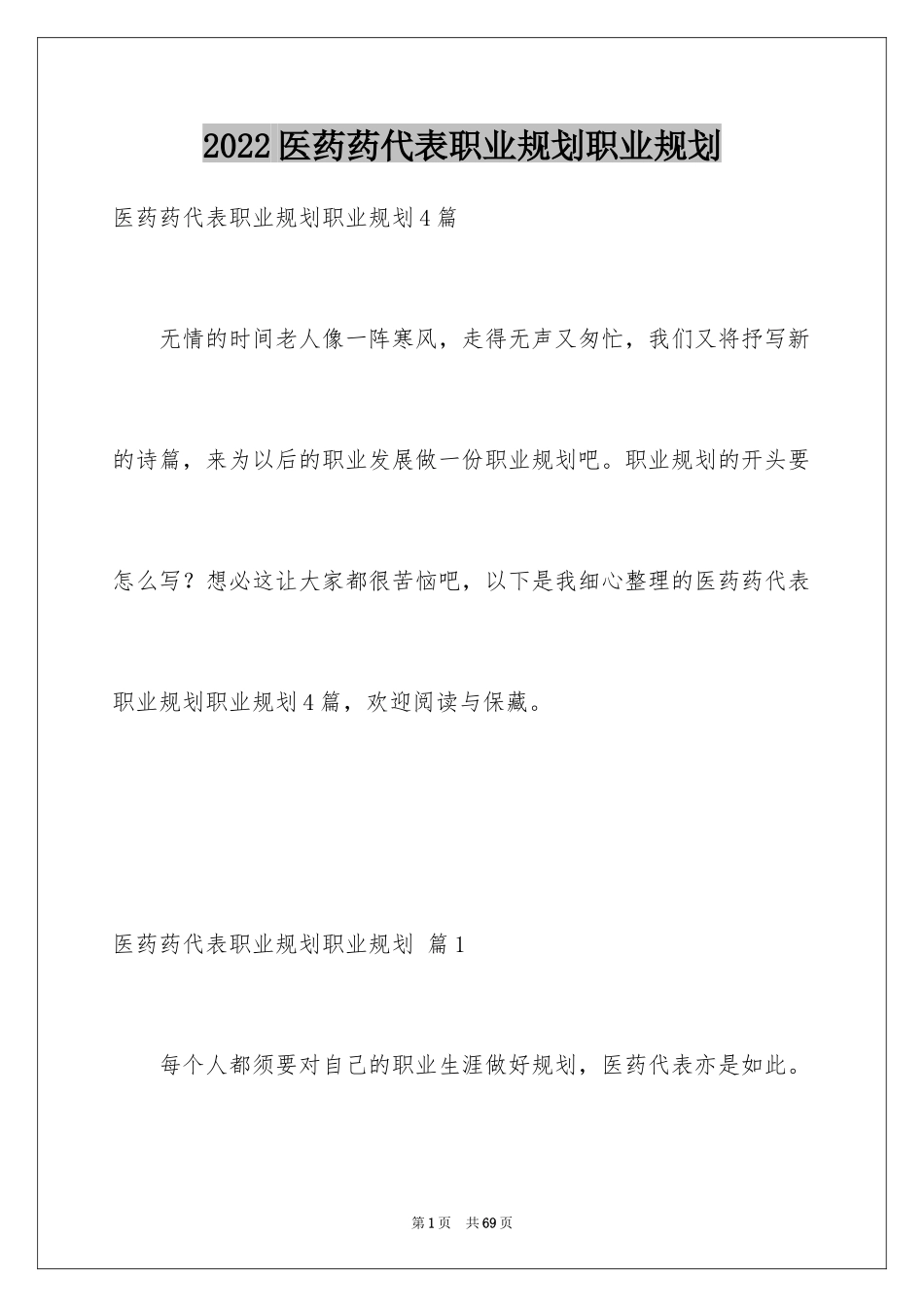 2022医药药代表职业规划职业规划

医药药代表职业规划职业规划4篇

无情的时间老人像一阵寒风，走得无声又匆忙，我们又将抒写新的诗篇，来为以后的职业发展做一份职业规划吧。职业规划的开头要怎么写？想必这让大家都很苦恼吧，以下是我细心整理的医药药代表职业规划职业规划4篇，欢迎阅读与保藏。

医药药代表职业规划职业规划 篇1

每个人都须要对自己的职业生涯做好规划，医药代表亦是如此。

第1页 共69页